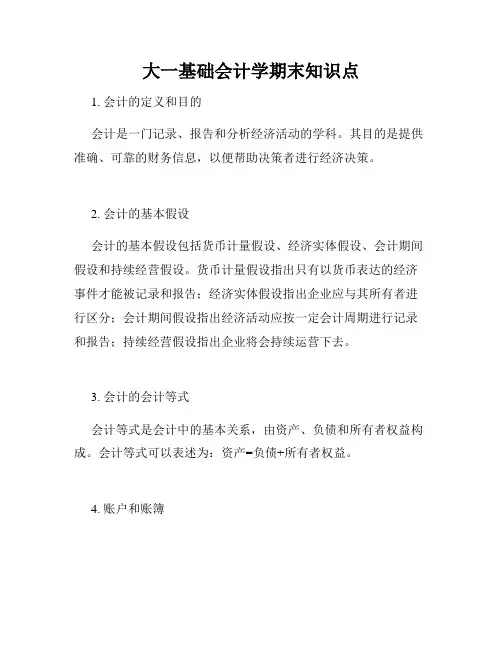 大一基础会计学期末知识点

1. 会计的定义和目的

会计是一门记录、报告和分析经济活动的学科。其目的是提供准确、可靠的财务信息，以便帮助决策者进行经济决策。

2. 会计的基本假设

会计的基本假设包括货币计量假设、经济实体假设、会计期间假设和持续经营假设。货币计量假设指出只有以货币表达的经济事件才能被记录和报告；经济实体假设指出企业应与其所有者进行区分；会计期间假设指出经济活动应按一定会计周期进行记录和报告；持续经营假设指出企业将会持续运营下去。

3. 会计的会计等式

会计等式是会计中的基本关系，由资产、负债和所有者权益构成。会计等式可以表述为：资产=负债+所有者权益。

4. 账户和账簿